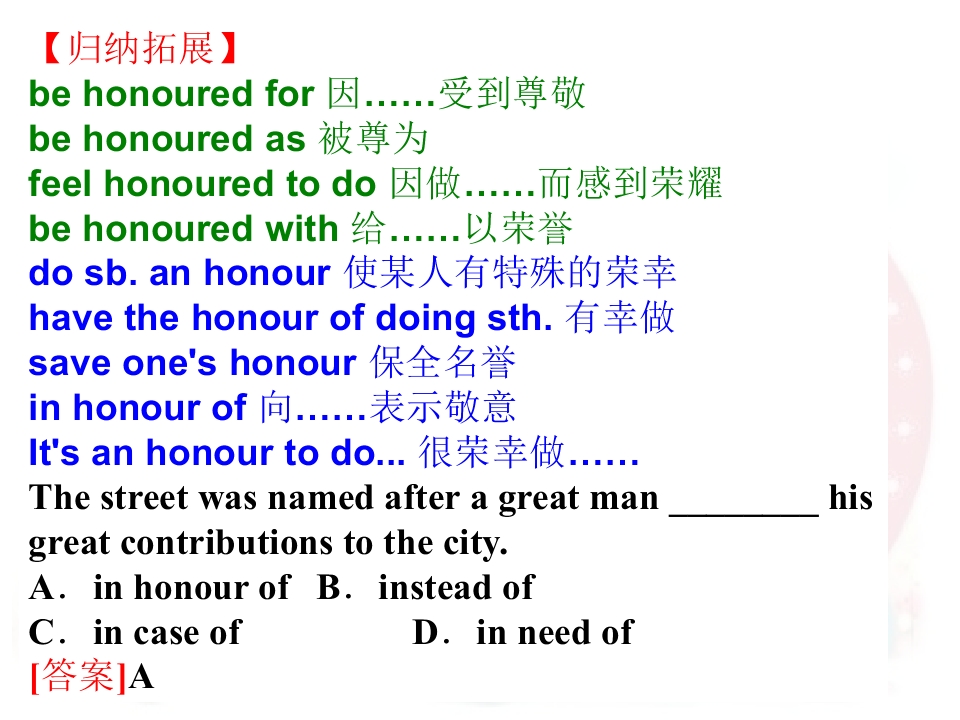 【归纳拓展】
be honoured for 因……受到尊敬
be honoured as 被尊为
feel honoured to do 因做……而感到荣耀
be honoured with 给……以荣誉
do sb. an honour 使某人有特殊的荣幸
have the honour of doing sth. 有幸做
save one's honour 保全名誉
in honour of 向……表示敬意
It's an honour to do... 很荣幸做……

The street was named after a great man ____ his great contributions to the city.

A．in honour of B．instead of
C．in case of D．in need of

[答案]A